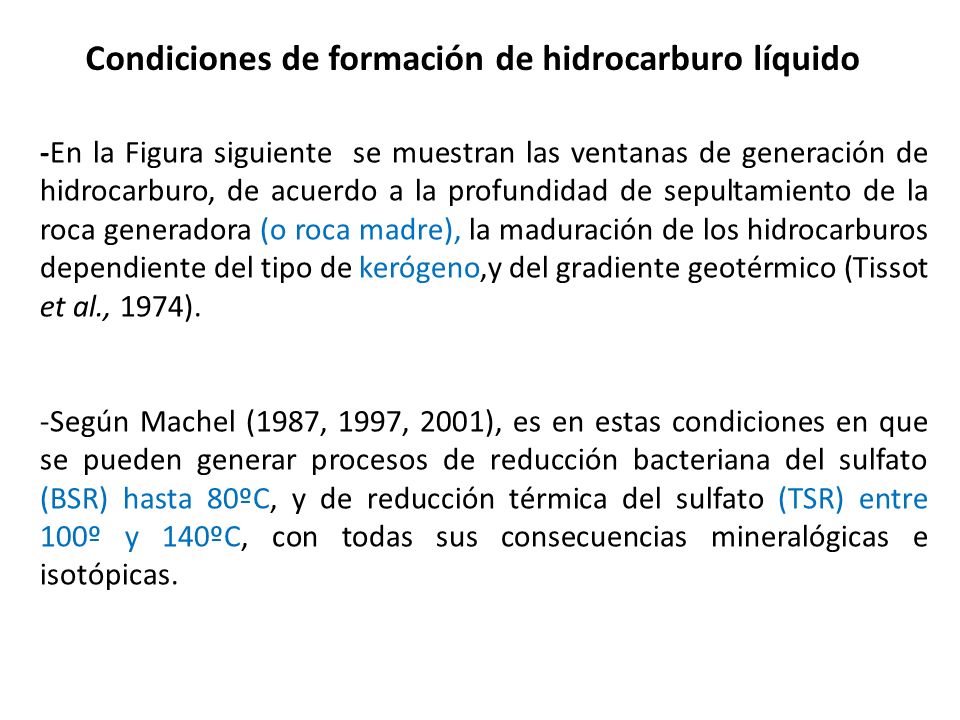 Condiciones de formación de hidrocarburo líquido

-En la Figura siguiente se muestran las ventanas de generación de hidrocarburo, de acuerdo a la profundidad de sepultamiento de la roca generadora (o roca madre), la maduración de los hidrocarburos dependiente del tipo de kerógeno,y del gradiente geotérmico (Tissot et al., 1974).

-Según Machel (1987, 1997, 2001), es en estas condiciones en que se pueden generar procesos de reducción bacteriana del sulfato (BSR) hasta 80ºC, y de reducción térmica del sulfato (TSR) entre 100º y 140ºC, con todas sus consecuencias mineralógicas e isotópicas.